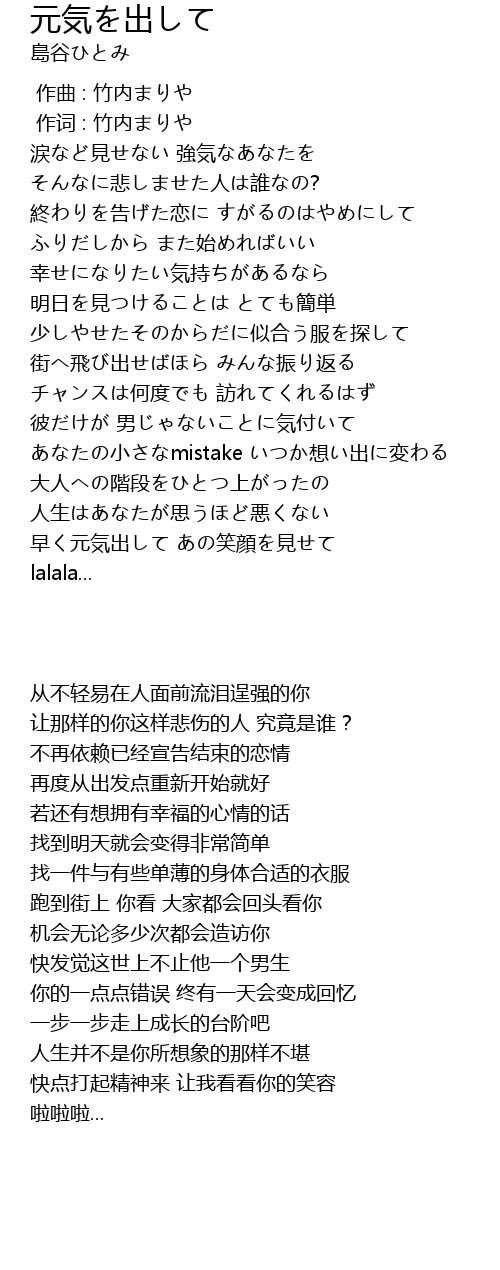 元気を出して
島谷ひとみ

作曲 : 竹内まりや
作词 : 竹内まりや
涙など見せない 強気なあなたを
そんなに悲しませた人は誰なの?
終わりを告げた恋に すがるのはやめにして
ふりだしから また始めればいい
幸せになりたい気持ちがあるなら
明日を見つけることは とても簡単
少しやせたそのからだに似合う服を探して
街へ飛び出せばほら みんな振り返る
チャンスは何度でも 訪れてくれるはず
彼だけが 男じゃないことに気付いて
あなたの小さなmistake いつか想い出に変わる
大人への階段をひとつ上がったの
人生はあなたが思うほど悪くない
早く元気出して あの笑顔を見せて
lalala...

从不轻易在人面前流泪逞强的你
让那样的你这样悲伤的人 究竟是谁？
不再依赖已经宣告结束的恋情
再度从出发点重新开始就好
若还有想拥有幸福的心情的话
找到明天就会变得非常简单
找一件与有些单薄的身体合适的衣服
跑到街上 你看 大家都会回头看你
机会无论多少次都会造访你
快发觉这世上不止他一个男生
你的一点点错误 终有一天会变成回忆
一步一步走上成长的台阶吧
人生并不是你所想象的那样不堪
快点打起精神来 让我看看你的笑容
啦啦啦...